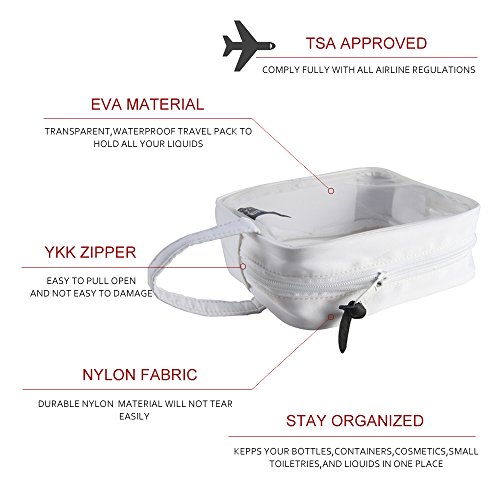 TSA APPROVED

COMPLY FULLY WITH ALL AIRLINE REGULATIONS

EVA MATERIAL

TRANSPARENT,WATERPROOF TRAVEL PACK TO HOLD ALL YOUR LIQUIDS

YKK ZIPPER

EASY TO PULL OPEN AND NOT EASY TO DAMAGE

NYLON FABRIC

DURABLE NYLON MATERIAL WILL NOT TEAR EASILY

STAY ORGANIZED

KEPPS YOUR BOTTLES,CONTAINERS,COSMETICS,SMALL TOILETRIES,AND LIQUIDS IN ONE PLACE